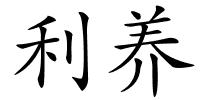 利养